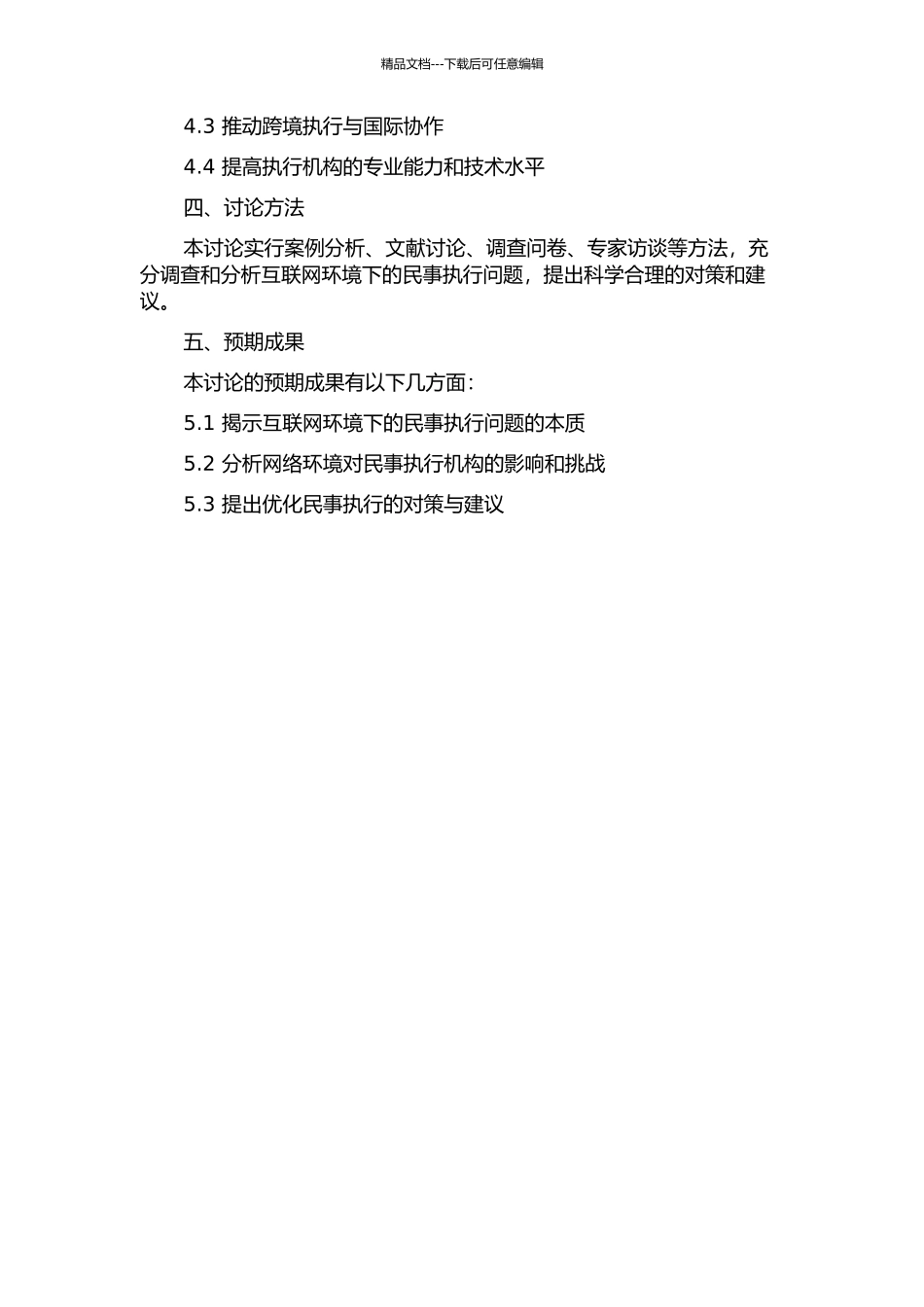 精品文档---下载后可任意编辑

4.3 推动跨境执行与国际协作

4.4 提高执行机构的专业能力和技术水平

四、讨论方法

本讨论实行案例分析、文献讨论、调查问卷、专家访谈等方法，充分调查和分析互联网环境下的民事执行问题，提出科学合理的对策和建议。

五、预期成果

本讨论的预期成果有以下几方面：

5.1 揭示互联网环境下的民事执行问题的本质

5.2 分析网络环境对民事执行机构的影响和挑战

5.3 提出优化民事执行的对策与建议